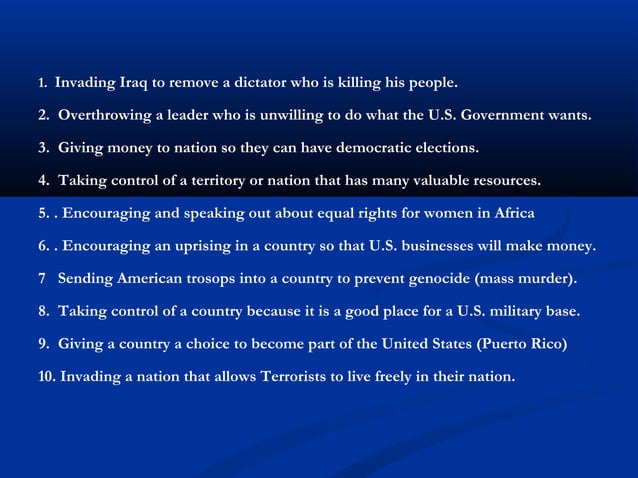 1. Invading Iraq to remove a dictator who is killing his people.

2. Overthrowing a leader who is unwilling to do what the U.S. Government wants.

3. Giving money to nation so they can have democratic elections.

4. Taking control of a territory or nation that has many valuable resources.

5. . Encouraging and speaking out about equal rights for women in Africa

6. . Encouraging an uprising in a country so that U.S. businesses will make money.

7 Sending American trosops into a country to prevent genocide (mass murder).

8. Taking control of a country because it is a good place for a U.S. military base.

9. Giving a country a choice to become part of the United States (Puerto Rico)

10. Invading a nation that allows Terrorists to live freely in their nation.